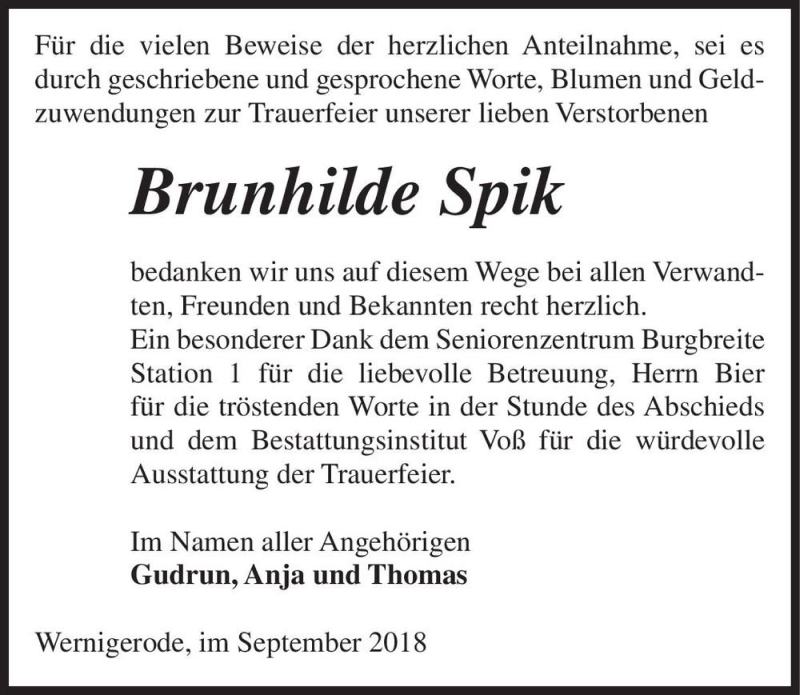 Für die vielen Beweise der herzlichen Anteilnahme, sei es durch geschriebene und gesprochene Worte, Blumen und Geldzuwendungen zur Trauerfeier unserer lieben Verstorbenen

Brunhilde Spik

bedanken wir uns auf diesem Wege bei allen Verwandten, Freunden und Bekannten recht herzlich.
Ein besonderer Dank dem Seniorenzentrum Burgbreite Station 1 für die liebevolle Betreuung, Herrn Bier für die tröstenden Worte in der Stunde des Abschieds und dem Bestattungsinstitut Voß für die würdevolle Ausstattung der Trauerfeier.

Im Namen aller Angehörigen
Gudrun, Anja und Thomas

Wernigerode, im September 2018